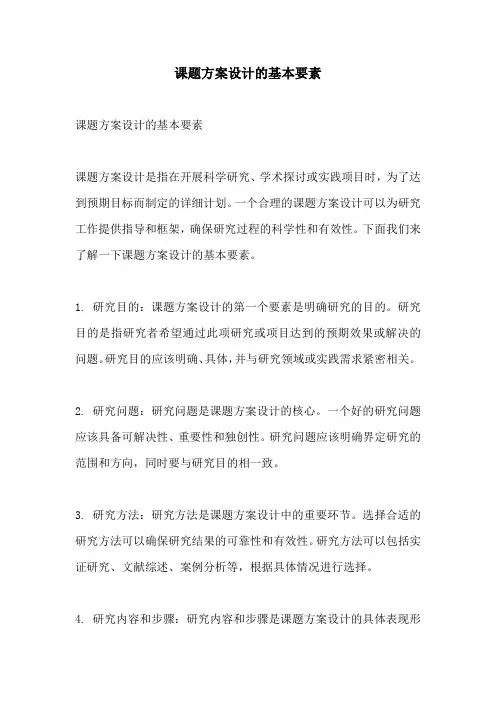 课题方案设计的基本要素

课题方案设计的基本要素

课题方案设计是指在开展科学研究、学术探讨或实践项目时，为了达到预期目标而制定的详细计划。一个合理的课题方案设计可以为研究工作提供指导和框架，确保研究过程的科学性和有效性。下面我们来了解一下课题方案设计的基本要素。

1. 研究目的：课题方案设计的第一个要素是明确研究的目的。研究目的是指研究者希望通过此项研究或项目达到的预期效果或解决的问题。研究目的应该明确、具体，并与研究领域或实践需求紧密相关。

2. 研究问题：研究问题是课题方案设计的核心。一个好的研究问题应该具备可解决性、重要性和独创性。研究问题应该明确界定研究的范围和方向，同时要与研究目的相一致。

3. 研究方法：研究方法是课题方案设计中的重要环节。选择合适的研究方法可以确保研究结果的可靠性和有效性。研究方法可以包括实证研究、文献综述、案例分析等，根据具体情况进行选择。

4. 研究内容和步骤：研究内容和步骤是课题方案设计的具体表现形